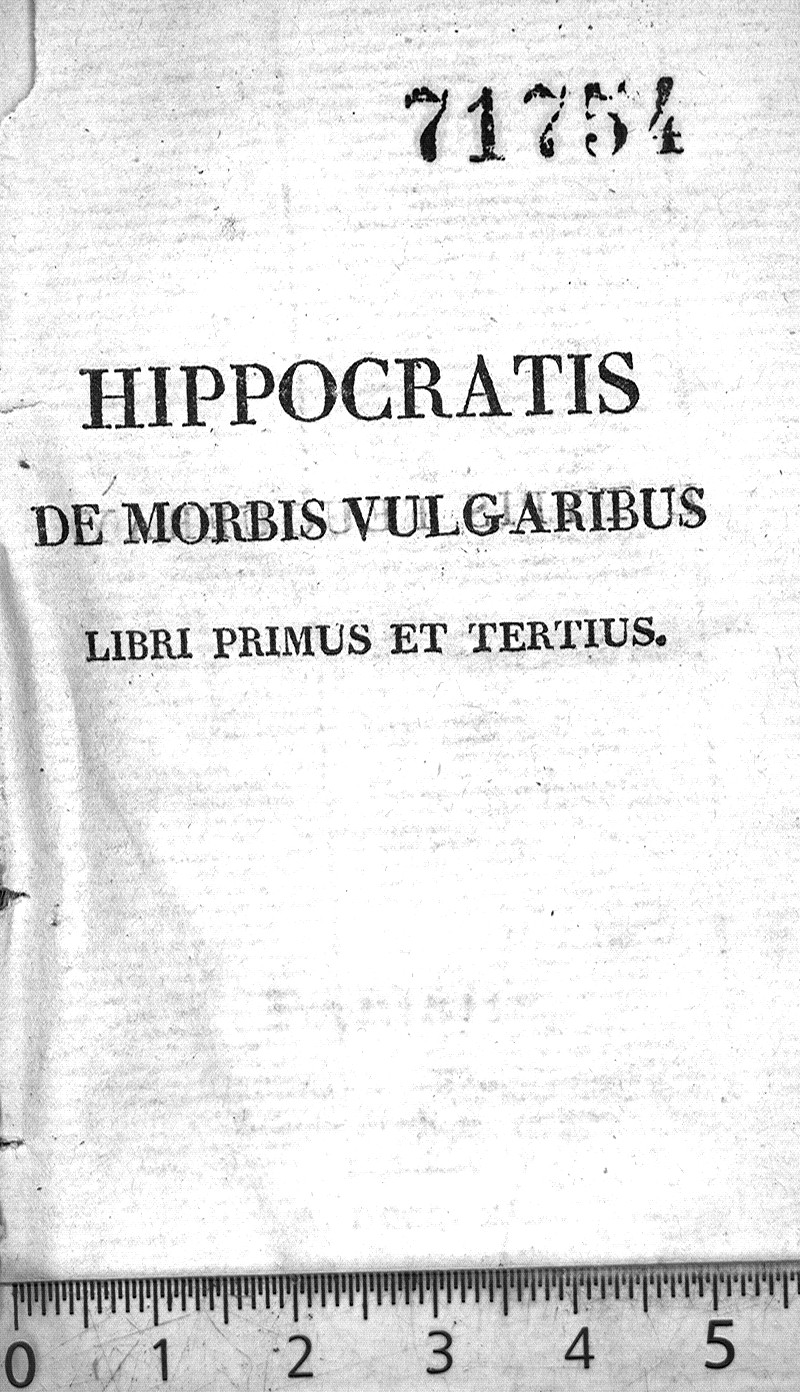 71754

HIPPOCRATIS

DE MORBIS VULGARIBUS

LIBRI PRIMUS ET TERTIUS.

0 1 2 3 4 5